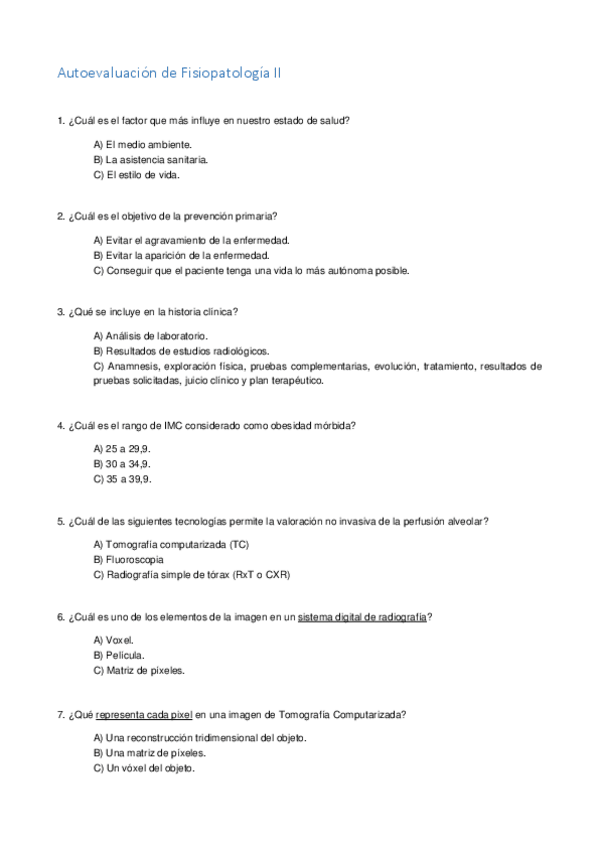 Autoevaluación de Fisiopatología II

1. ¿Cuál es el factor que más influye en nuestro estado de salud?

A) El medio ambiente.
B) La asistencia sanitaria.
C) El estilo de vida.

2. ¿Cuál es el objetivo de la prevención primaria?

A) Evitar el agravamiento de la enfermedad.
B) Evitar la aparición de la enfermedad.
C) Conseguir que el paciente tenga una vida lo más autónoma posible.

3. ¿Qué se incluye en la historia clínica?

A) Análisis de laboratorio.
B) Resultados de estudios radiológicos.
C) Anamnesis, exploración física, pruebas complementarias, evolución, tratamiento, resultados de pruebas solicitadas, juicio clínico y plan terapéutico.

4. ¿Cuál es el rango de IMC considerado como obesidad mórbida?

A) 25 a 29,9.
B) 30 a 34,9.
C) 35 a 39,9.

5. ¿Cuál de las siguientes tecnologías permite la valoración no invasiva de la perfusión alveolar?

A) Tomografía computarizada (TC)
B) Fluoroscopia
C) Radiografía simple de tórax (RxT o CXR)

6. ¿Cuál es uno de los elementos de la imagen en un sistema digital de radiografía?

A) Voxel.
B) Película.
C) Matriz de píxeles.

7. ¿Qué representa cada pixel en una imagen de Tomografía Computarizada?

A) Una reconstrucción tridimensional del objeto.
B) Una matriz de píxeles.
C) Un vóxel del objeto.